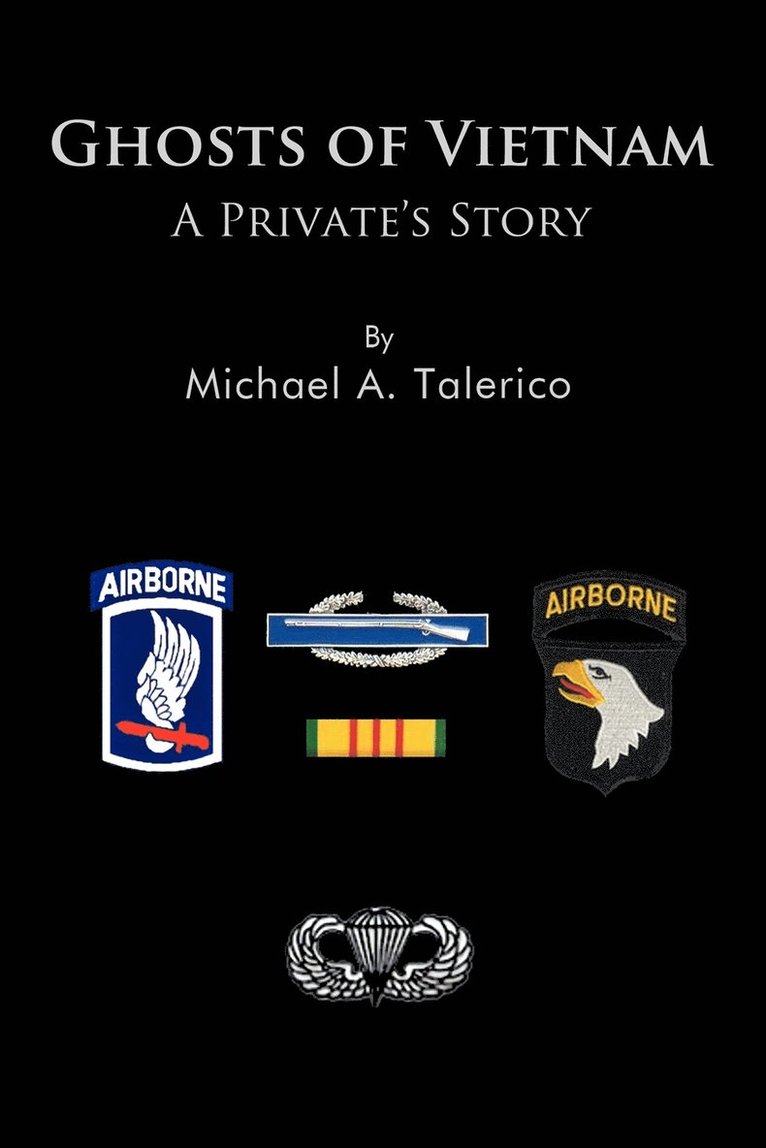 GHOSTS OF VIETNAM
A PRIVATE'S STORY

By
Michael A. Talerico

AIRBORNE

AIRBORNE